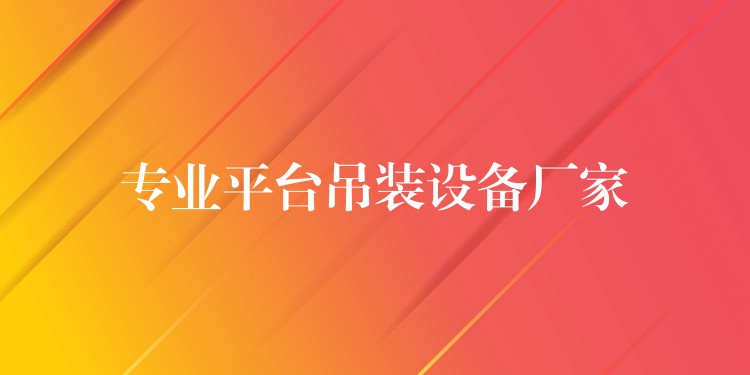 专业平台吊装设备厂家